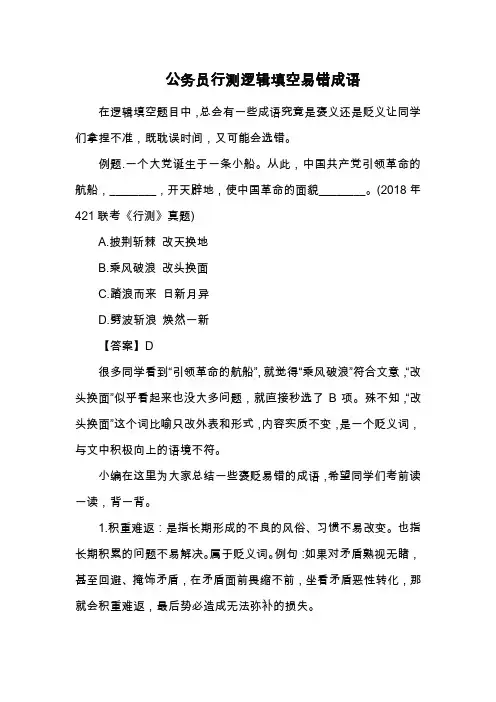 公务员行测逻辑填空易错成语

在逻辑填空题目中，总会有一些成语究竟是褒义还是贬义让同学们拿捏不准，既耽误时间，又可能会选错。

例题.一个大党诞生于一条小船。从此，中国共产党引领革命的航船，________，开天辟地，使中国革命的面貌________。(2018 年 421 联考《行测》真题)

A.披荆斩棘 改天换地

B.乘风破浪 改头换面

C.踏浪而来 日新月异

D.劈波斩浪 焕然一新

【答案】D

很多同学看到“引领革命的航船”，就觉得“乘风破浪”符合文意，“改头换面”似乎看起来也没太多问题，就直接秒选了 B 项。殊不知，“改头换面”这个词比喻只改外表和形式，内容实质不变，是一个贬义词，与文中积极向上的语境不符。

小编在这里为大家总结一些褒贬易错的成语，希望同学们考前读一读，背一背。

1.积重难返：是指长期形成的不良的风俗、习惯不易改变。也指长期积累的问题不易解决。属于贬义词。例句：如果对矛盾熟视无睹，甚至回避、掩饰矛盾，在矛盾面前畏缩不前，坐看矛盾恶性转化，那就会积重难返，最后势必造成无法弥补的损失。